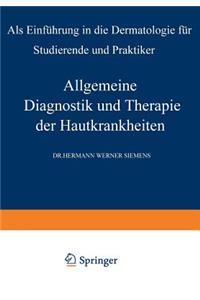 Als Einführung in die Dermatologie für Studierende und Praktiker

Allgemeine Diagnostik und Therapie der Hautkrankheiten

DR.HERMANN WERNER SIEMENS

Springer